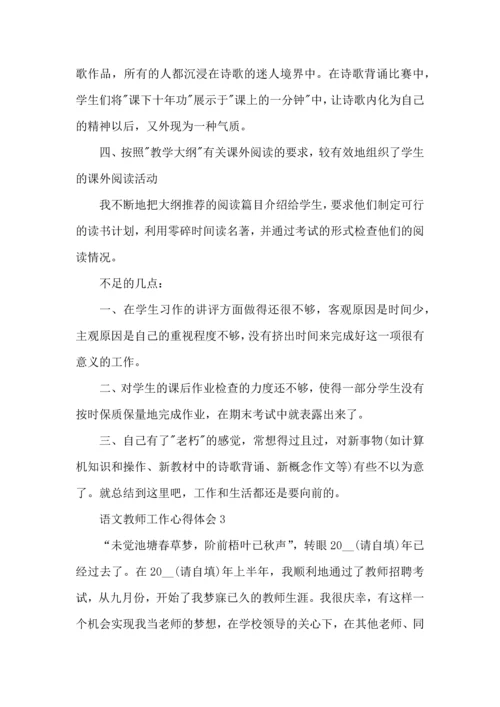 歌作品，所有的人都沉浸在诗歌的迷人境界中。在诗歌背诵比赛中，学生们将"课下十年功"展示于"课上的一分钟"中，让诗歌内化为自己的精神以后，又外现为一种气质。

四、按照"教学大纲"有关课外阅读的要求，较有效地组织了学生的课外阅读活动

我不断地把大纲推荐的阅读篇目介绍给学生，要求他们制定可行的读书计划，利用零碎时间读名著，并通过考试的形式检查他们的阅读情况。

不足的几点：

一、在学生习作的讲评方面做得还很不够，客观原因是时间少，主观原因是自己的重视程度不够，没有挤出时间来完成好这一项很有意义的工作。

二、对学生的课后作业检查的力度还不够，使得一部分学生没有按时保质保量地完成作业，在期末考试中就表露出来了。

三、自己有了"老朽"的感觉，常想得过且过，对新事物(如计算机知识和操作、新教材中的诗歌背诵、新概念作文等)有些不以为意了。就总结到这里吧，工作和生活都还是要向前的。

语文教师工作心得体会 3

“未觉池塘春草梦，阶前梧叶已秋声”，转眼 20__(请自填)年已经过去了。在 20__(请自填)年上半年，我顺利地通过了教师招聘考试，从九月份，开始了我梦寐已久的教师生涯。我很庆幸，有这样一个机会实现我当老师的梦想，在学校领导的关心下，在其他老师、同